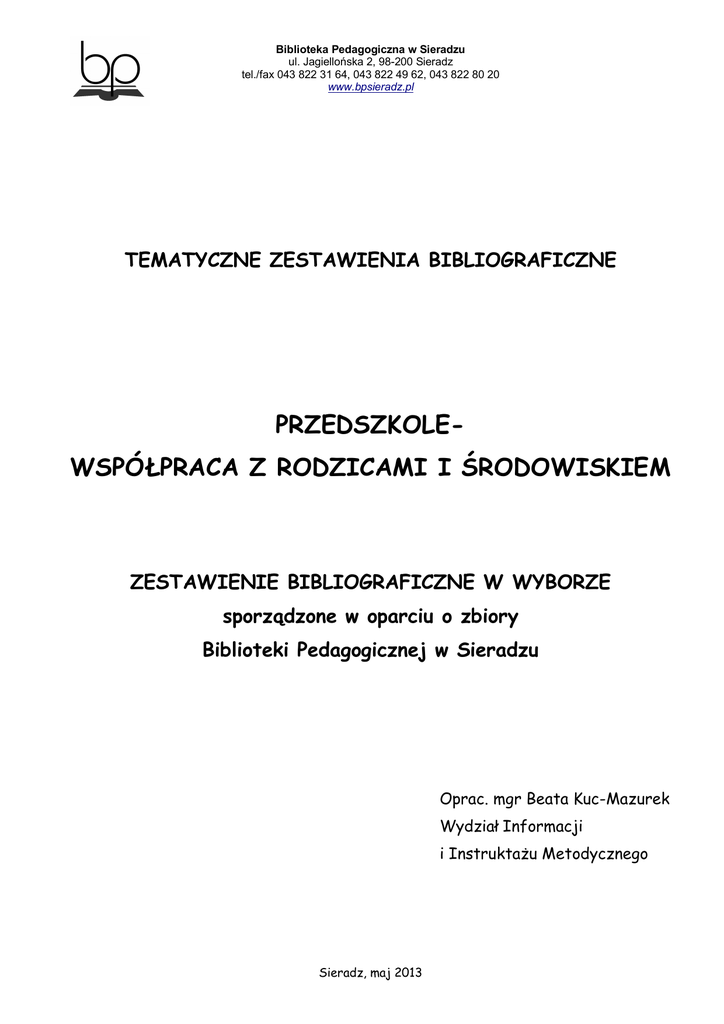 bp

Biblioteka Pedagogiczna w Sieradzu
ul. Jagiellońska 2, 98-200 Sieradz
tel./fax 043 822 31 64, 043 822 49 62, 043 822 80 20
www.bpsieradz.pl

TEMATYCZNE ZESTAWIENIA BIBLIOGRAFICZNE

PRZEDSZKOLE-
WSPÓŁPRACA Z RODZICAMI I ŚRODOWISKIEM

ZESTAWIENIE BIBLIOGRAFICZNE W WYBORZE
sporządzone w oparciu o zbiory
Biblioteki Pedagogicznej w Sieradzu

Oprac. mgr Beata Kuc-Mazurek
Wydział Informacji
i Instruktażu Metodycznego

Sieradz, maj 2013